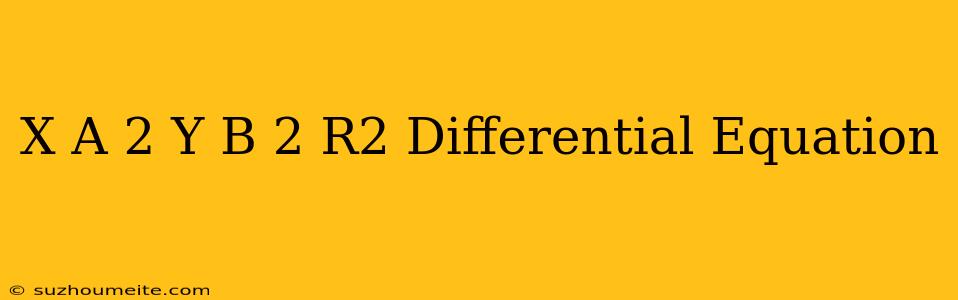 X A 2 Y B 2 R2 Differential Equation

© suzhoumeite.com